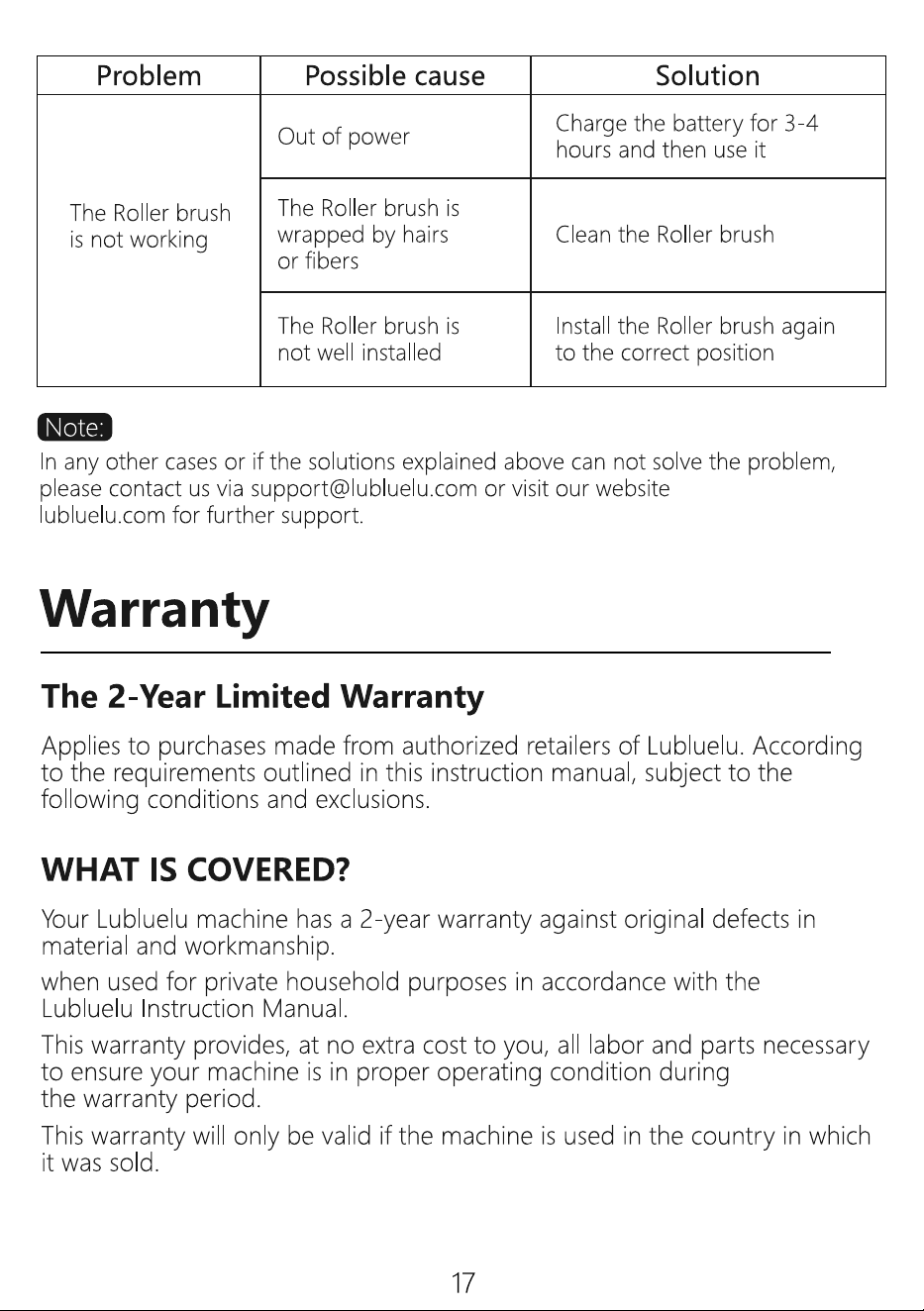 | Problem | Possible cause | Solution |
|---|---|---|
| The Roller brush is not working | Out of power | Charge the battery for 3-4 hours and then use it |
| | The Roller brush is wrapped by hairs or fibers | Clean the Roller brush |
| | The Roller brush is not well installed | Install the Roller brush again to the correct position |

Note:

In any other cases or if the solutions explained above can not solve the problem, please contact us via support@lubluelu.com or visit our website lubluelu.com for further support.

Warranty

The 2-Year Limited Warranty

Applies to purchases made from authorized retailers of Lubluelu. According to the requirements outlined in this instruction manual, subject to the following conditions and exclusions.

WHAT IS COVERED?

Your Lubluelu machine has a 2-year warranty against original defects in material and workmanship.

when used for private household purposes in accordance with the Lubluelu Instruction Manual.

This warranty provides, at no extra cost to you, all labor and parts necessary to ensure your machine is in proper operating condition during the warranty period.

This warranty will only be valid if the machine is used in the country in which it was sold.

17